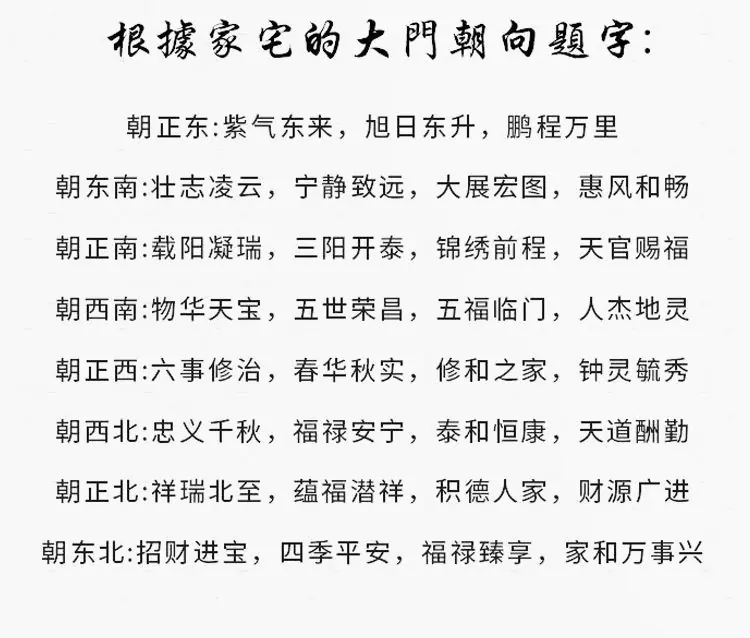 根據家宅的大門朝向題字:

朝正东:紫气东来，旭日东升，鹏程万里

朝东南:壮志凌云，宁静致远，大展宏图，惠风和畅

朝正南:载阳凝瑞，三阳开泰，锦绣前程，天官赐福

朝西南:物华天宝，五世荣昌，五福临门，人杰地灵

朝正西:六事修治，春华秋实，修和之家，钟灵毓秀

朝西北:忠义千秋，福禄安宁，泰和恒康，天道酬勤

朝正北:祥瑞北至，蕴福潜祥，积德人家，财源广进

朝东北:招财进宝，四季平安，福禄臻享，家和万事兴